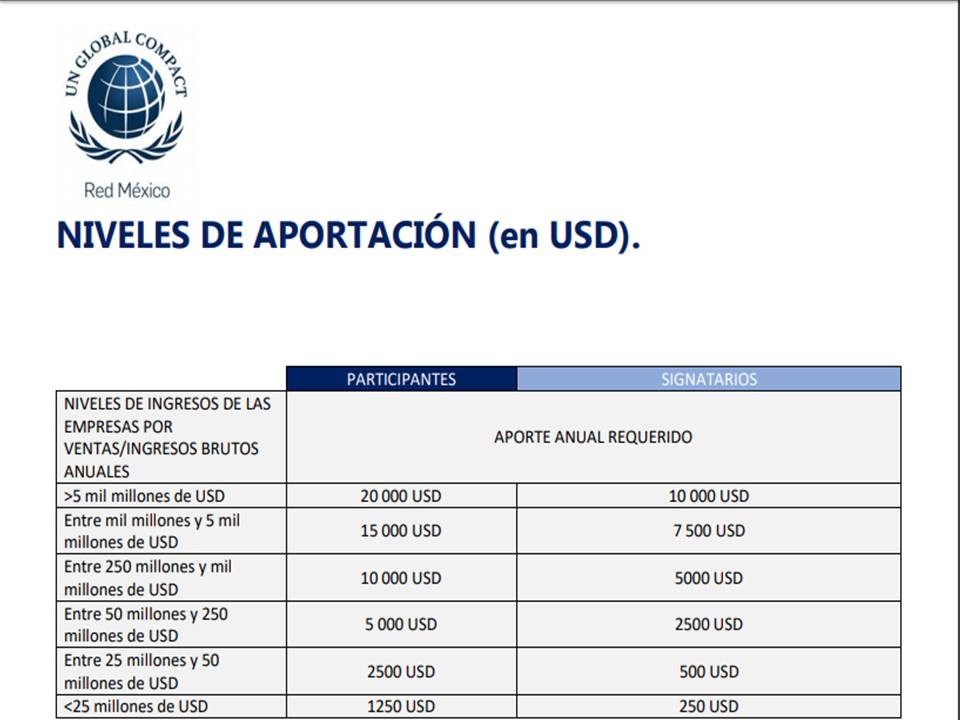 UN GLOBAL COMPACT
Red México

NIVELES DE APORTACIÓN (en USD).

| | PARTICIPANTES | SIGNATARIOS |
|---|---|---|
| NIVELES DE INGRESOS DE LAS EMPRESAS POR VENTAS/INGRESOS BRUTOS ANUALES | APORTE ANUAL REQUERIDO | |
| >5 mil millones de USD | 20 000 USD | 10 000 USD |
| Entre mil millones y 5 mil millones de USD | 15 000 USD | 7 500 USD |
| Entre 250 millones y mil millones de USD | 10 000 USD | 5000 USD |
| Entre 50 millones y 250 millones de USD | 5 000 USD | 2500 USD |
| Entre 25 millones y 50 millones de USD | 2500 USD | 500 USD |
| <25 millones de USD | 1250 USD | 250 USD |